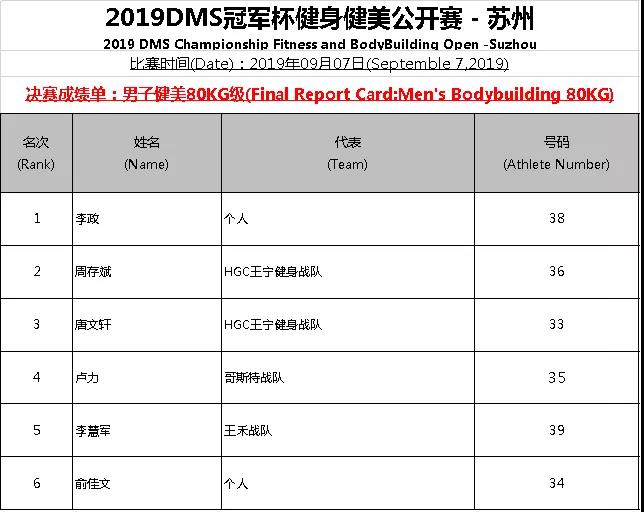 2019DMS冠军杯健身健美公开赛 - 苏州

2019 DMS Championship Fitness and BodyBuilding Open -Suzhou

比赛时间(Date)：2019年09月07日(Septemble 7,2019)

决赛成绩单：男子健美80KG级(Final Report Card:Men's Bodybuilding 80KG)

| 名次 (Rank) | 姓名 (Name) | 代表 (Team) | 号码 (Athlete Number) |
|---|---|---|---|
| 1 | 李政 | 个人 | 38 |
| 2 | 周存斌 | HGC王宁健身战队 | 36 |
| 3 | 唐文轩 | HGC王宁健身战队 | 33 |
| 4 | 卢力 | 哥斯特战队 | 35 |
| 5 | 李慧军 | 王禾战队 | 39 |
| 6 | 俞佳文 | 个人 | 34 |